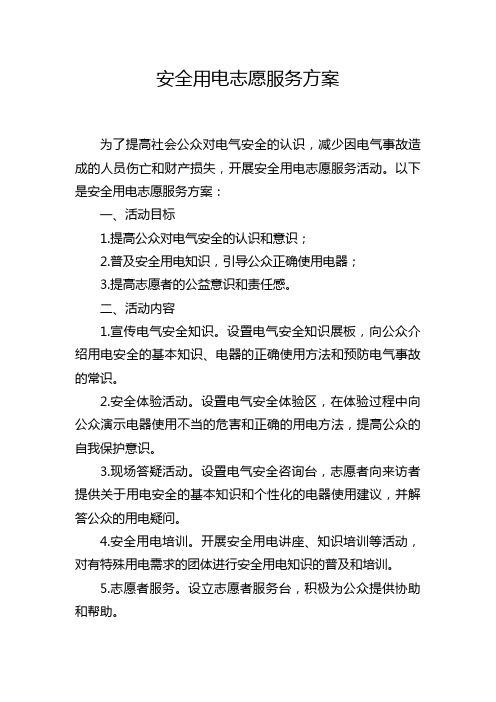 安全用电志愿服务方案

为了提高社会公众对电气安全的认识，减少因电气事故造成的人员伤亡和财产损失，开展安全用电志愿服务活动。以下是安全用电志愿服务方案：

一、活动目标

1.提高公众对电气安全的认识和意识；

2.普及安全用电知识，引导公众正确使用电器；

3.提高志愿者的公益意识和责任感。

二、活动内容

1.宣传电气安全知识。设置电气安全知识展板，向公众介绍用电安全的基本知识、电器的正确使用方法和预防电气事故的常识。

2.安全体验活动。设置电气安全体验区，在体验过程中向公众演示电器使用不当的危害和正确的用电方法，提高公众的自我保护意识。

3.现场答疑活动。设置电气安全咨询台，志愿者向来访者提供关于用电安全的基本知识和个性化的电器使用建议，并解答公众的用电疑问。

4.安全用电培训。开展安全用电讲座、知识培训等活动，对有特殊用电需求的团体进行安全用电知识的普及和培训。

5.志愿者服务。设立志愿者服务台，积极为公众提供协助和帮助。